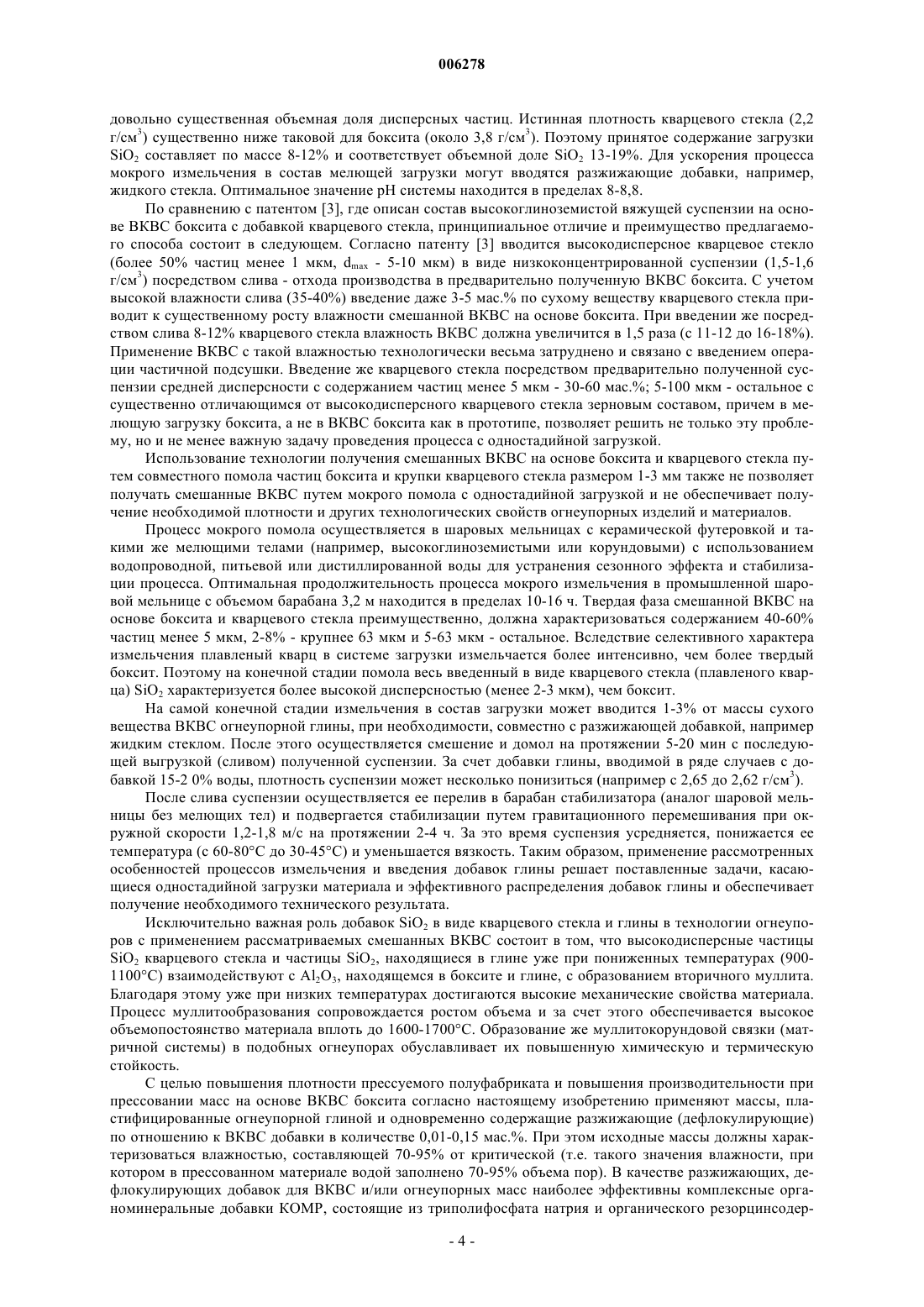 006278

довольно существенная объемная доля дисперсных частиц. Истинная плотность кварцевого стекла (2,2 г/см$^3$) существенно ниже таковой для боксита (около 3,8 г/см$^3$). Поэтому принятое содержание загрузки $SiO_2$ составляет по массе 8-12% и соответствует объемной доле $SiO_2$ 13-19%. Для ускорения процесса мокрого измельчения в состав мелющей загрузки могут вводятся разжижающие добавки, например, жидкого стекла. Оптимальное значение pH системы находится в пределах 8-8,8.

По сравнению с патентом [3], где описан состав высокоглиноземистой вяжущей суспензии на основе ВКВС боксита с добавкой кварцевого стекла, принципиальное отличие и преимущество предлагаемого способа состоит в следующем. Согласно патенту [3] вводится высокодисперсное кварцевое стекло (более 50% частиц менее 1 мкм, $d_{max}$ - 5-10 мкм) в виде низкоконцентрированной суспензии (1,5-1,6 г/см$^3$) посредством слива - отхода производства в предварительно полученную ВКВС боксита. С учетом высокой влажности слива (35-40%) введение даже 3-5 мас.% по сухому веществу кварцевого стекла приводит к существенному росту влажности смешанной ВКВС на основе боксита. При введении же посредством слива 8-12% кварцевого стекла влажность ВКВС должна увеличится в 1,5 раза (с 11-12 до 16-18%). Применение ВКВС с такой влажностью технологически весьма затруднено и связано с введением операции частичной подсушки. Введение же кварцевого стекла посредством предварительно полученной суспензии средней дисперсности с содержанием частиц менее 5 мкм - 30-60 мас.%; 5-100 мкм - остальное с существенно отличающимся от высокодисперсного кварцевого стекла зерновым составом, причем в мелющую загрузку боксита, а не в ВКВС боксита как в прототипе, позволяет решить не только эту проблему, но и не менее важную задачу проведения процесса с одностадийной загрузкой.

Использование технологии получения смешанных ВКВС на основе боксита и кварцевого стекла путем совместного помола частиц боксита и крупки кварцевого стекла размером 1-3 мм также не позволяет получать смешанные ВКВС путем мокрого помола с одностадийной загрузкой и не обеспечивает получение необходимой плотности и других технологических свойств огнеупорных изделий и материалов.

Процесс мокрого помола осуществляется в шаровых мельницах с керамической футеровкой и такими же мелющими телами (например, высокоглиноземистыми или корундовыми) с использованием водопроводной, питьевой или дистиллированной воды для устранения сезонного эффекта и стабилизации процесса. Оптимальная продолжительность процесса мокрого измельчения в промышленной шаровой мельнице с объемом барабана 3,2 м находится в пределах 10-16 ч. Твердая фаза смешанной ВКВС на основе боксита и кварцевого стекла преимущественно, должна характеризоваться содержанием 40-60% частиц менее 5 мкм, 2-8% - крупнее 63 мкм и 5-63 мкм - остальное. Вследствие селективного характера измельчения плавленый кварц в системе загрузки измельчается более интенсивно, чем более твердый боксит. Поэтому на конечной стадии помола весь введенный в виде кварцевого стекла (плавленого кварца) $SiO_2$ характеризуется более высокой дисперсностью (менее 2-3 мкм), чем боксит.

На самой конечной стадии измельчения в состав загрузки может вводится 1-3% от массы сухого вещества ВКВС огнеупорной глины, при необходимости, совместно с разжижающей добавкой, например жидким стеклом. После этого осуществляется смешение и домол на протяжении 5-20 мин с последующей выгрузкой (сливом) полученной суспензии. За счет добавки глины, вводимой в ряде случаев с добавкой 15-2 0% воды, плотность суспензии может несколько понизиться (например с 2,65 до 2,62 г/см$^3$).

После слива суспензии осуществляется ее перелив в барабан стабилизатора (аналог шаровой мельницы без мелющих тел) и подвергается стабилизации путем гравитационного перемешивания при окружной скорости 1,2-1,8 м/с на протяжении 2-4 ч. За это время суспензия усредняется, понижается ее температура (с 60-80°C до 30-45°C) и уменьшается вязкость. Таким образом, применение рассмотренных особенностей процессов измельчения и введения добавок глины решает поставленные задачи, касающиеся одностадийной загрузки материала и эффективного распределения добавок глины и обеспечивает получение необходимого технического результата.

Исключительно важная роль добавок $SiO_2$ в виде кварцевого стекла и глины в технологии огнеупоров с применением рассматриваемых смешанных ВКВС состоит в том, что высокодисперсные частицы $SiO_2$ кварцевого стекла и частицы $SiO_2$, находящиеся в глине уже при пониженных температурах (900-1100°C) взаимодействуют с $Al_2O_3$, находящемся в боксите и глине, с образованием вторичного муллита. Благодаря этому уже при низких температурах достигаются высокие механические свойства материала. Процесс муллитообразования сопровождается ростом объема и за счет этого обеспечивается высокое объемопостоянство материала вплоть до 1600-1700°C. Образование же муллитокорундовой связки (матричной системы) в подобных огнеупорах обуславливает их повышенную химическую и термическую стойкость.

С целью повышения плотности прессуемого полуфабриката и повышения производительности при прессовании масс на основе ВКВС боксита согласно настоящему изобретению применяют массы, пластифицированные огнеупорной глиной и одновременно содержащие разжижающие (дефлокулирующие) по отношению к ВКВС добавки в количестве 0,01-0,15 мас.%. При этом исходные массы должны характеризоваться влажностью, составляющей 70-95% от критической (т.е. такого значения влажности, при котором в прессованном материале водой заполнено 70-95% объема пор). В качестве разжижающих, дефлокулирующих добавок для ВКВС и/или огнеупорных масс наиболее эффективны комплексные органоминеральные добавки КОМР, состоящие из триполифосфата натрия и органического резорцинсодер-

- 4 -